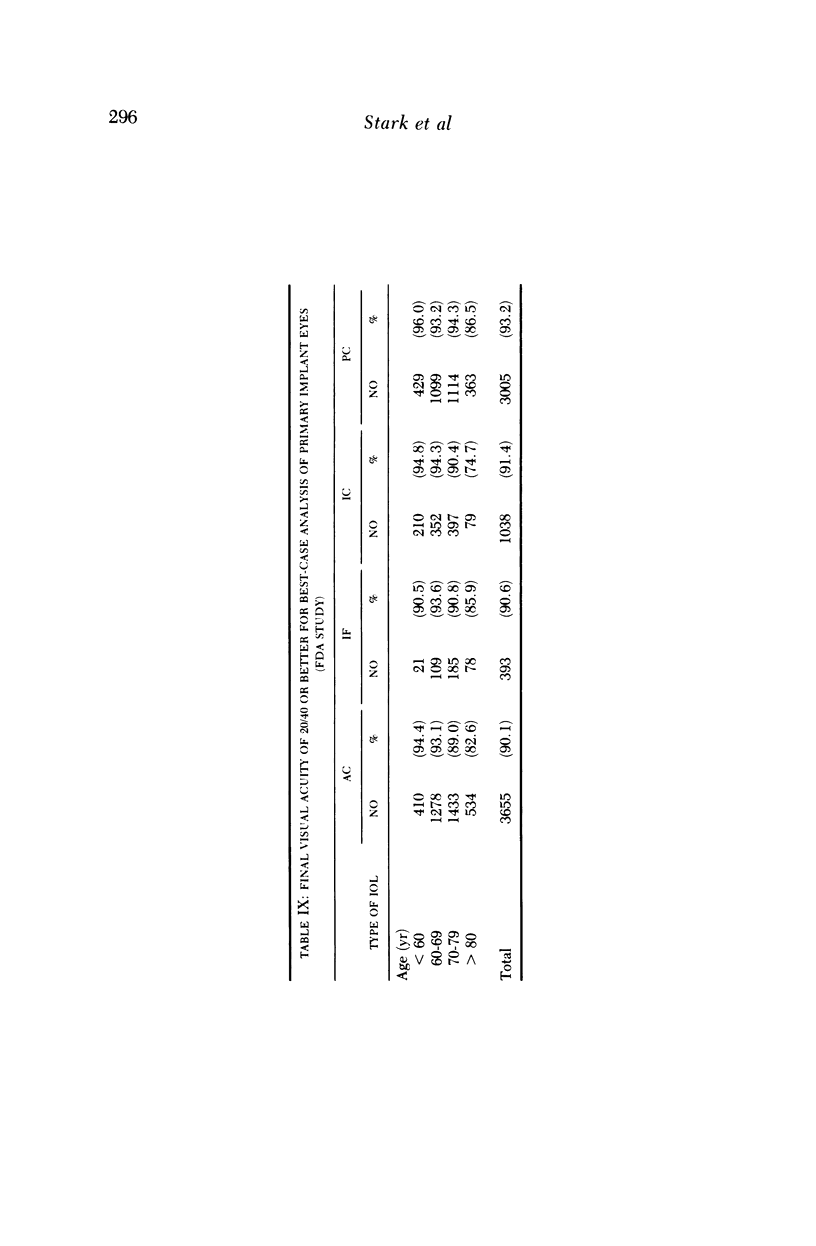 296 Stark et al

TABLE IX: FINAL VISUAL ACUITY OF 20/40 OR BETTER FOR BEST-CASE ANALYSIS OF PRIMARY IMPLANT EYES (FDA STUDY)

| TYPE OF IOL | AC NO | AC % | IF NO | IF % | IC NO | IC % | PC NO | PC % |
|---|---|---|---|---|---|---|---|---|
| Age (yr) | | | | | | | | |
| < 60 | 410 | (94.4) | 21 | (90.5) | 210 | (94.8) | 429 | (96.0) |
| 60-69 | 1278 | (93.1) | 109 | (93.6) | 352 | (94.3) | 1099 | (93.2) |
| 70-79 | 1433 | (89.0) | 185 | (90.8) | 397 | (90.4) | 1114 | (94.3) |
| > 80 | 534 | (82.6) | 78 | (85.9) | 79 | (74.7) | 363 | (86.5) |
| Total | 3655 | (90.1) | 393 | (90.6) | 1038 | (91.4) | 3005 | (93.2) |